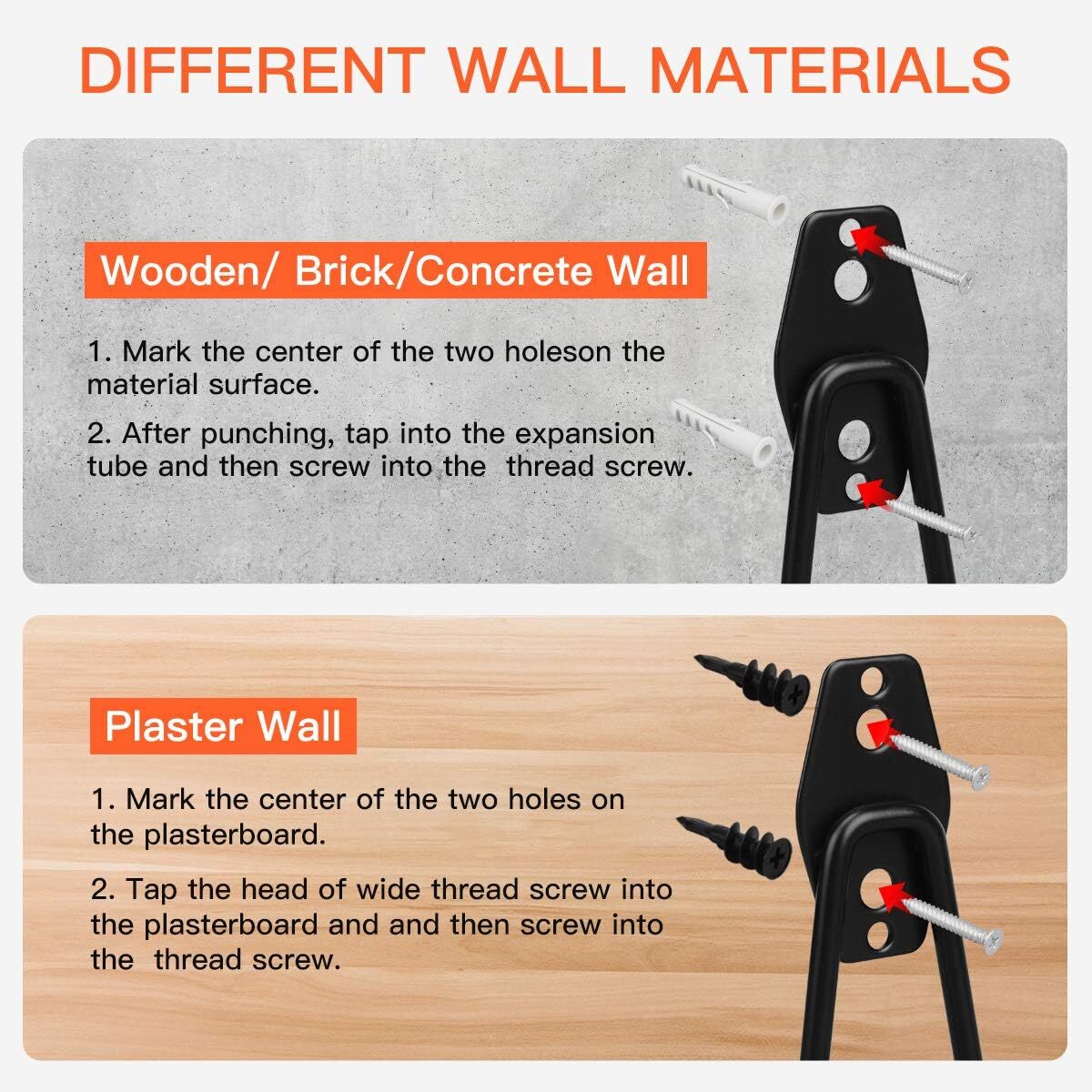 DIFFERENT WALL MATERIALS

Wooden/ Brick/Concrete Wall

1. Mark the center of the two holeson the material surface.

2. After punching, tap into the expansion tube and then screw into the thread screw.

Plaster Wall

1. Mark the center of the two holes on the plasterboard.

2. Tap the head of wide thread screw into the plasterboard and and then screw into the thread screw.